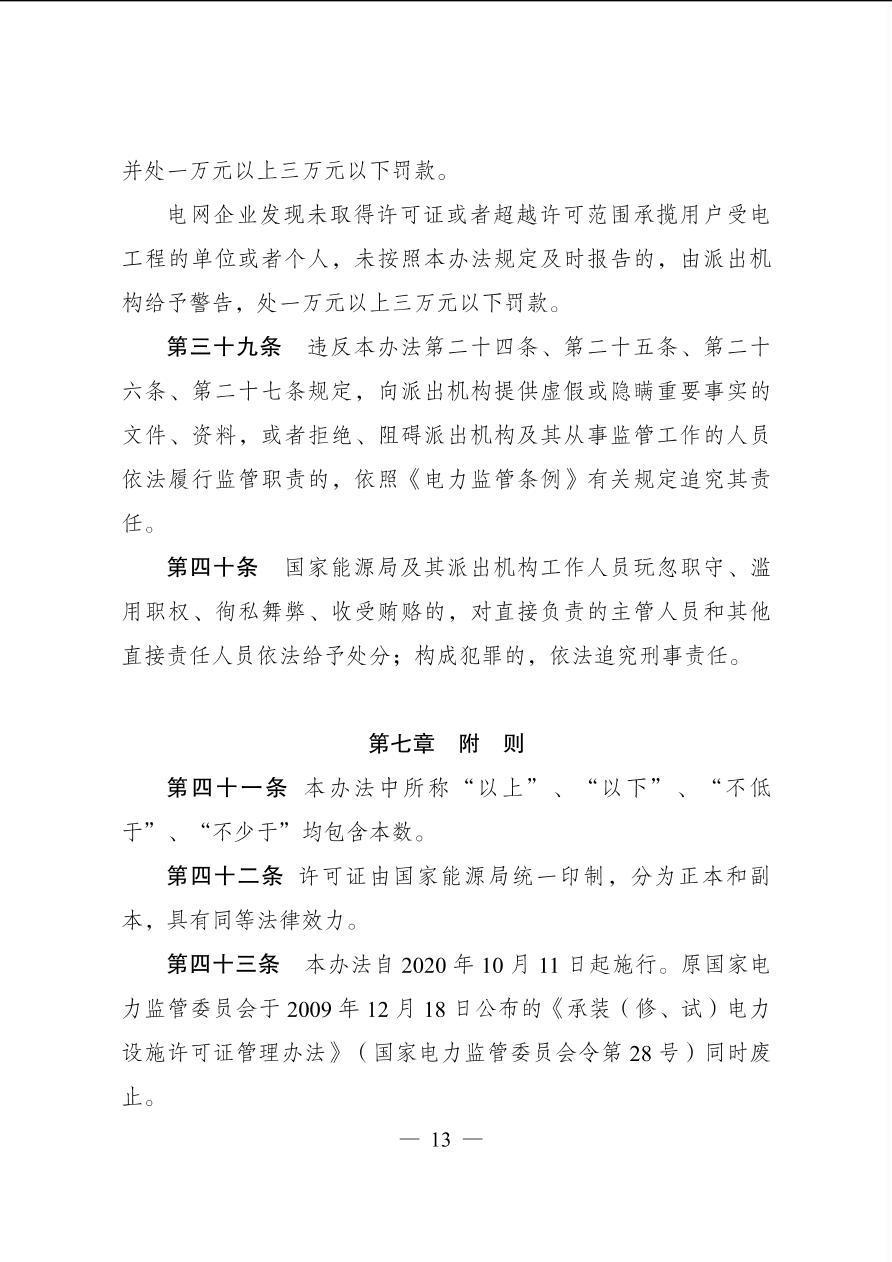 并处一万元以上三万元以下罚款。

电网企业发现未取得许可证或者超越许可范围承揽用户受电工程的单位或者个人，未按照本办法规定及时报告的，由派出机构给予警告，处一万元以上三万元以下罚款。

第三十九条 违反本办法第二十四条、第二十五条、第二十六条、第二十七条规定，向派出机构提供虚假或隐瞒重要事实的文件、资料，或者拒绝、阻碍派出机构及其从事监管工作的人员依法履行监管职责的，依照《电力监管条例》有关规定追究其责任。

第四十条 国家能源局及其派出机构工作人员玩忽职守、滥用职权、徇私舞弊、收受贿赂的，对直接负责的主管人员和其他直接责任人员依法给予处分；构成犯罪的，依法追究刑事责任。

第七章 附 则

第四十一条 本办法中所称“以上”、“以下”、“不低于”、“不少于”均包含本数。

第四十二条 许可证由国家能源局统一印制，分为正本和副本，具有同等法律效力。

第四十三条 本办法自 2020 年 10 月 11 日起施行。原国家电力监管委员会于 2009 年 12 月 18 日公布的《承装（修、试）电力设施许可证管理办法》（国家电力监管委员会令第 28 号）同时废止。

— 13 —